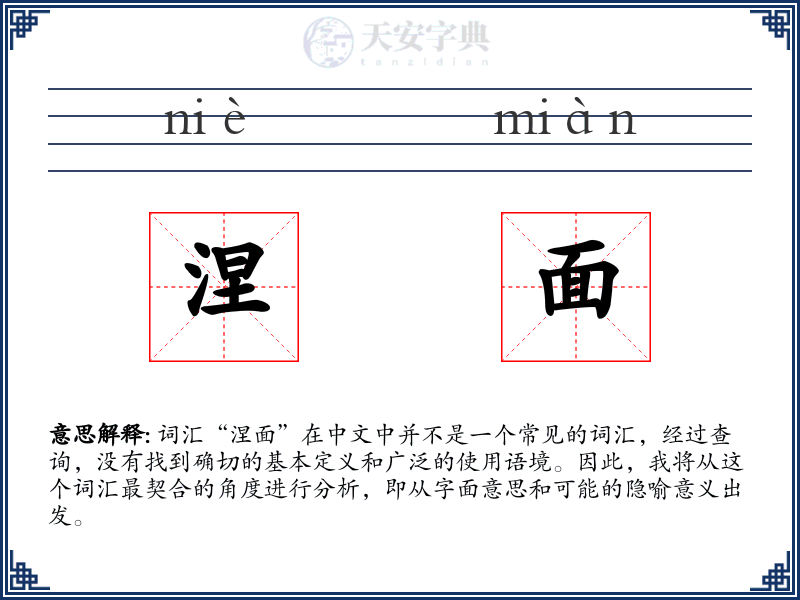 天安字典
tanzidian

ni è mi à n

涅 面

**意思解释:** 词汇“涅面”在中文中并不是一个常见的词汇，经过查询，没有找到确切的基本定义和广泛的使用语境。因此，我将从这个词汇最契合的角度进行分析，即从字面意思和可能的隐喻意义出发。